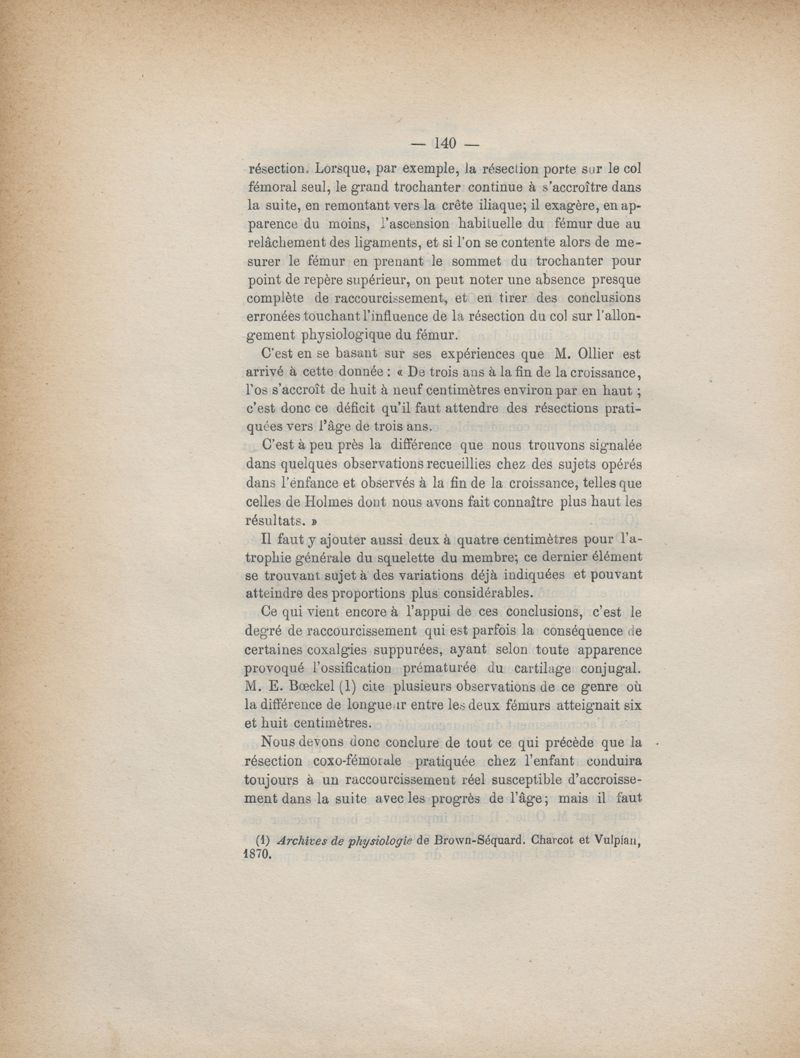 — 140 —

résection. Lorsque, par exemple, la résection porte sur le col fémoral seul, le grand trochanter continue à s'accroître dans la suite, en remontant vers la crête iliaque; il exagère, en apparence du moins, l'ascension habituelle du fémur due au relâchement des ligaments, et si l'on se contente alors de mesurer le fémur en prenant le sommet du trochanter pour point de repère supérieur, on peut noter une absence presque complète de raccourcissement, et en tirer des conclusions erronées touchant l'influence de la résection du col sur l'allongement physiologique du fémur.

C'est en se basant sur ses expériences que M. Ollier est arrivé à cette donnée : « De trois ans à la fin de la croissance, l'os s'accroît de huit à neuf centimètres environ par en haut ; c'est donc ce déficit qu'il faut attendre des résections pratiquées vers l'âge de trois ans.

C'est à peu près la différence que nous trouvons signalée dans quelques observations recueillies chez des sujets opérés dans l'enfance et observés à la fin de la croissance, telles que celles de Holmes dont nous avons fait connaître plus haut les résultats. »

Il faut y ajouter aussi deux à quatre centimètres pour l'atrophie générale du squelette du membre; ce dernier élément se trouvant sujet à des variations déjà indiquées et pouvant atteindre des proportions plus considérables.

Ce qui vient encore à l'appui de ces conclusions, c'est le degré de raccourcissement qui est parfois la conséquence de certaines coxalgies suppurées, ayant selon toute apparence provoqué l'ossification prématurée du cartilage conjugal. M. E. Bœckel (1) cite plusieurs observations de ce genre où la différence de longueur entre les deux fémurs atteignait six et huit centimètres.

Nous devons donc conclure de tout ce qui précède que la résection coxo-fémorale pratiquée chez l'enfant conduira toujours à un raccourcissement réel susceptible d'accroissement dans la suite avec les progrès de l'âge; mais il faut

(1) Archives de physiologie de Brown-Séquard. Charcot et Vulpian, 1870.